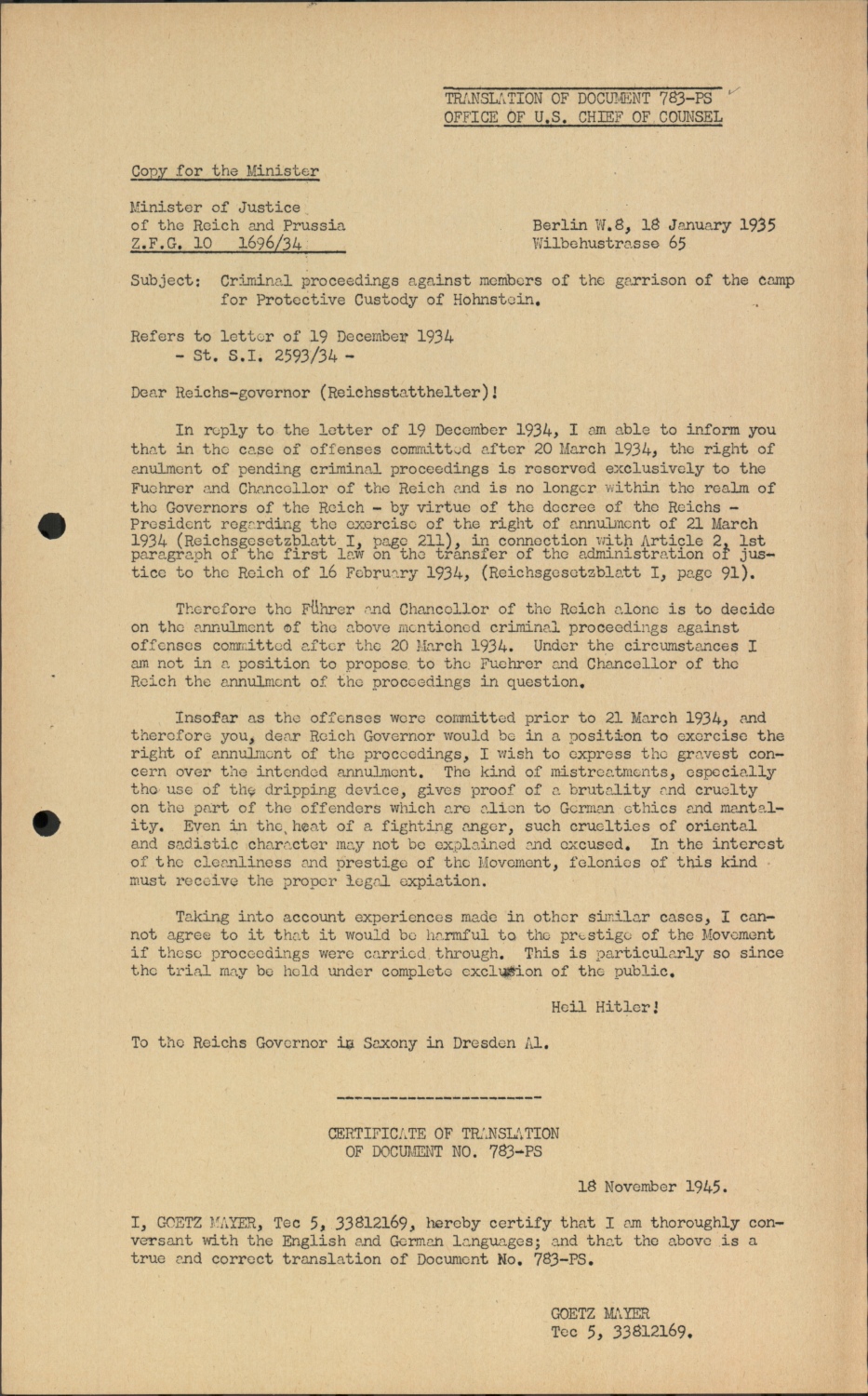 TRANSLATION OF DOCUMENT 783-PS
OFFICE OF U.S. CHIEF OF COUNSEL

Copy for the Minister

Minister of Justice
of the Reich and Prussia
Z.F.G. 10 1696/34

Berlin W.8, 18 January 1935
Wilbehustrasse 65

Subject: Criminal proceedings against members of the garrison of the camp for Protective Custody of Hohnstein.

Refers to letter of 19 December 1934
- St. S.I. 2593/34 -

Dear Reichs-governor (Reichsstatthelter)!

In reply to the letter of 19 December 1934, I am able to inform you that in the case of offenses committed after 20 March 1934, the right of anulment of pending criminal proceedings is reserved exclusively to the Fuehrer and Chancellor of the Reich and is no longer within the realm of the Governors of the Reich - by virtue of the decree of the Reichs - President regarding the exercise of the right of annulment of 21 March 1934 (Reichsgesetzblatt I, page 211), in connection with Article 2, 1st paragraph of the first law on the transfer of the administration of justice to the Reich of 16 February 1934, (Reichsgesetzblatt I, page 91).

Therefore the Führer and Chancellor of the Reich alone is to decide on the annulment of the above mentioned criminal proceedings against offenses committed after the 20 March 1934. Under the circumstances I am not in a position to propose to the Fuehrer and Chancellor of the Reich the annulment of the proceedings in question.

Insofar as the offenses were committed prior to 21 March 1934, and therefore you, dear Reich Governor would be in a position to exercise the right of annulment of the proceedings, I wish to express the gravest concern over the intended annulment. The kind of mistreatments, especially the use of the dripping device, gives proof of a brutality and cruelty on the part of the offenders which are alien to German ethics and mantality. Even in the heat of a fighting anger, such cruelties of oriental and sadistic character may not be explained and excused. In the interest of the cleanliness and prestige of the Movement, felonies of this kind must receive the proper legal expiation.

Taking into account experiences made in other similar cases, I cannot agree to it that it would be harmful to the prestige of the Movement if these proceedings were carried through. This is particularly so since the trial may be held under complete exclusion of the public.

Heil Hitler!

To the Reichs Governor in Saxony in Dresden Al.

CERTIFICATE OF TRANSLATION
OF DOCUMENT NO. 783-PS

18 November 1945.

I, GOETZ MAYER, Tec 5, 33812169, hereby certify that I am thoroughly conversant with the English and German languages; and that the above is a true and correct translation of Document No. 783-PS.

GOETZ MAYER
Tec 5, 33812169.